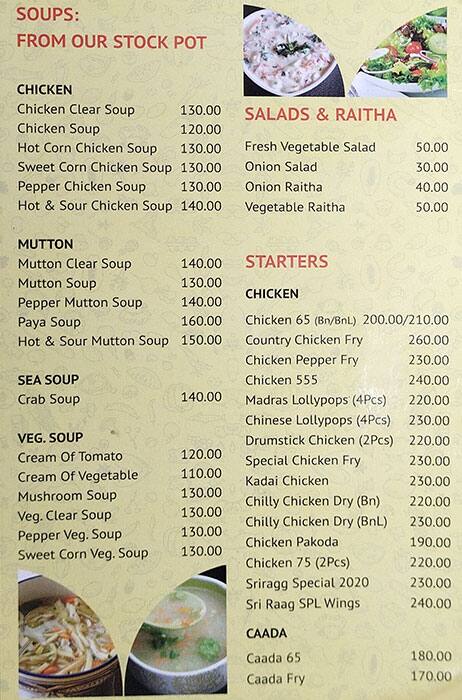 SOUPS:
FROM OUR STOCK POT

CHICKEN

| | |
|---|---|
| Chicken Clear Soup | 130.00 |
| Chicken Soup | 120.00 |
| Hot Corn Chicken Soup | 130.00 |
| Sweet Corn Chicken Soup | 130.00 |
| Pepper Chicken Soup | 130.00 |
| Hot & Sour Chicken Soup | 140.00 |

MUTTON

| | |
|---|---|
| Mutton Clear Soup | 140.00 |
| Mutton Soup | 130.00 |
| Pepper Mutton Soup | 140.00 |
| Paya Soup | 160.00 |
| Hot & Sour Mutton Soup | 150.00 |

SEA SOUP

| | |
|---|---|
| Crab Soup | 140.00 |

VEG. SOUP

| | |
|---|---|
| Cream Of Tomato | 120.00 |
| Cream Of Vegetable | 110.00 |
| Mushroom Soup | 130.00 |
| Veg. Clear Soup | 130.00 |
| Pepper Veg. Soup | 130.00 |
| Sweet Corn Veg. Soup | 130.00 |

SALADS & RAITHA

| | |
|---|---|
| Fresh Vegetable Salad | 50.00 |
| Onion Salad | 30.00 |
| Onion Raitha | 40.00 |
| Vegetable Raitha | 50.00 |

STARTERS

CHICKEN

| | |
|---|---|
| Chicken 65 (Bn/BnL) | 200.00/210.00 |
| Country Chicken Fry | 260.00 |
| Chicken Pepper Fry | 230.00 |
| Chicken 555 | 240.00 |
| Madras Lollypops (4Pcs) | 220.00 |
| Chinese Lollypops (4Pcs) | 230.00 |
| Drumstick Chicken (2Pcs) | 220.00 |
| Special Chicken Fry | 230.00 |
| Kadai Chicken | 230.00 |
| Chilly Chicken Dry (Bn) | 220.00 |
| Chilly Chicken Dry (BnL) | 230.00 |
| Chicken Pakoda | 190.00 |
| Chicken 75 (2Pcs) | 220.00 |
| Sriragg Special 2020 | 230.00 |
| Sri Raag SPL Wings | 240.00 |

CAADA

| | |
|---|---|
| Caada 65 | 180.00 |
| Caada Fry | 170.00 |